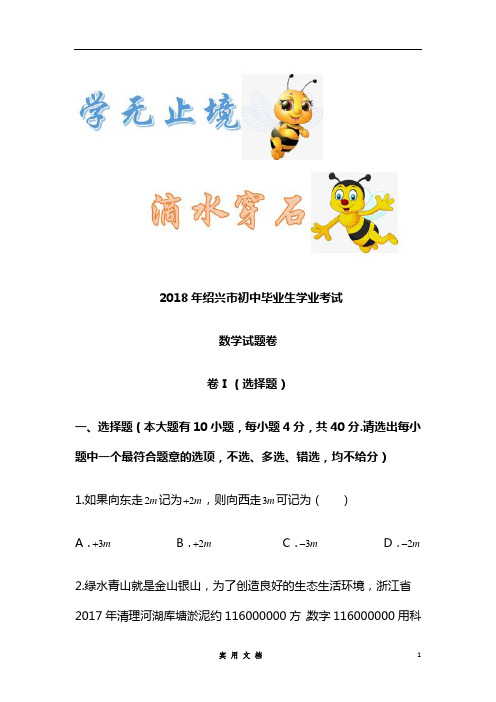 学无止境

滴水穿石

2018 年绍兴市初中毕业生学业考试

数学试题卷

卷 I（选择题）

一、选择题（本大题有 10 小题，每小题 4 分，共 40 分.请选出每小题中一个最符合题意的选项，不选、多选、错选，均不给分）

1.如果向东走 $2m$ 记为 $+2m$，则向西走 $3m$ 可记为（　　）

A．$+3m$　　B．$+2m$　　C．$-3m$　　D．$-2m$

2.绿水青山就是金山银山，为了创造良好的生态生活环境，浙江省 2017 年清理河湖库塘淤泥约 116000000 方 数字 116000000 用科

实 用 文 档　　1